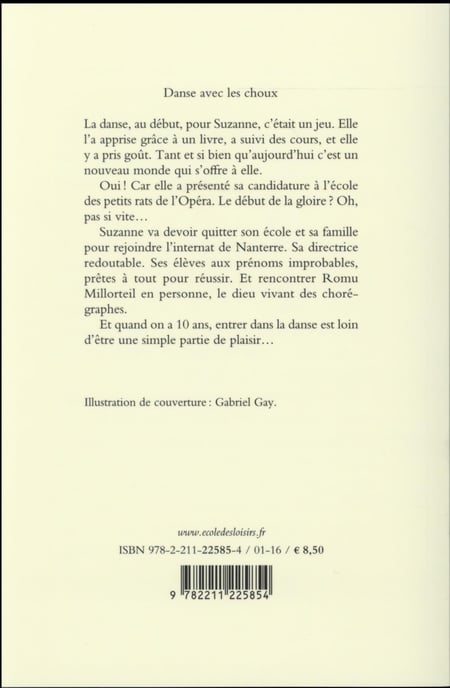 Danse avec les choux

La danse, au début, pour Suzanne, c'était un jeu. Elle l'a apprise grâce à un livre, a suivi des cours, et elle y a pris goût. Tant et si bien qu'aujourd'hui c'est un nouveau monde qui s'offre à elle.

Oui ! Car elle a présenté sa candidature à l'école des petits rats de l'Opéra. Le début de la gloire ? Oh, pas si vite…

Suzanne va devoir quitter son école et sa famille pour rejoindre l'internat de Nanterre. Sa directrice redoutable. Ses élèves aux prénoms improbables, prêtes à tout pour réussir. Et rencontrer Romu Millorteil en personne, le dieu vivant des chorégraphes.

Et quand on a 10 ans, entrer dans la danse est loin d'être une simple partie de plaisir…

Illustration de couverture : Gabriel Gay.

www.ecoledesloisirs.fr

ISBN 978-2-211-22585-4 / 01-16 / € 8,50

9 782211 225854